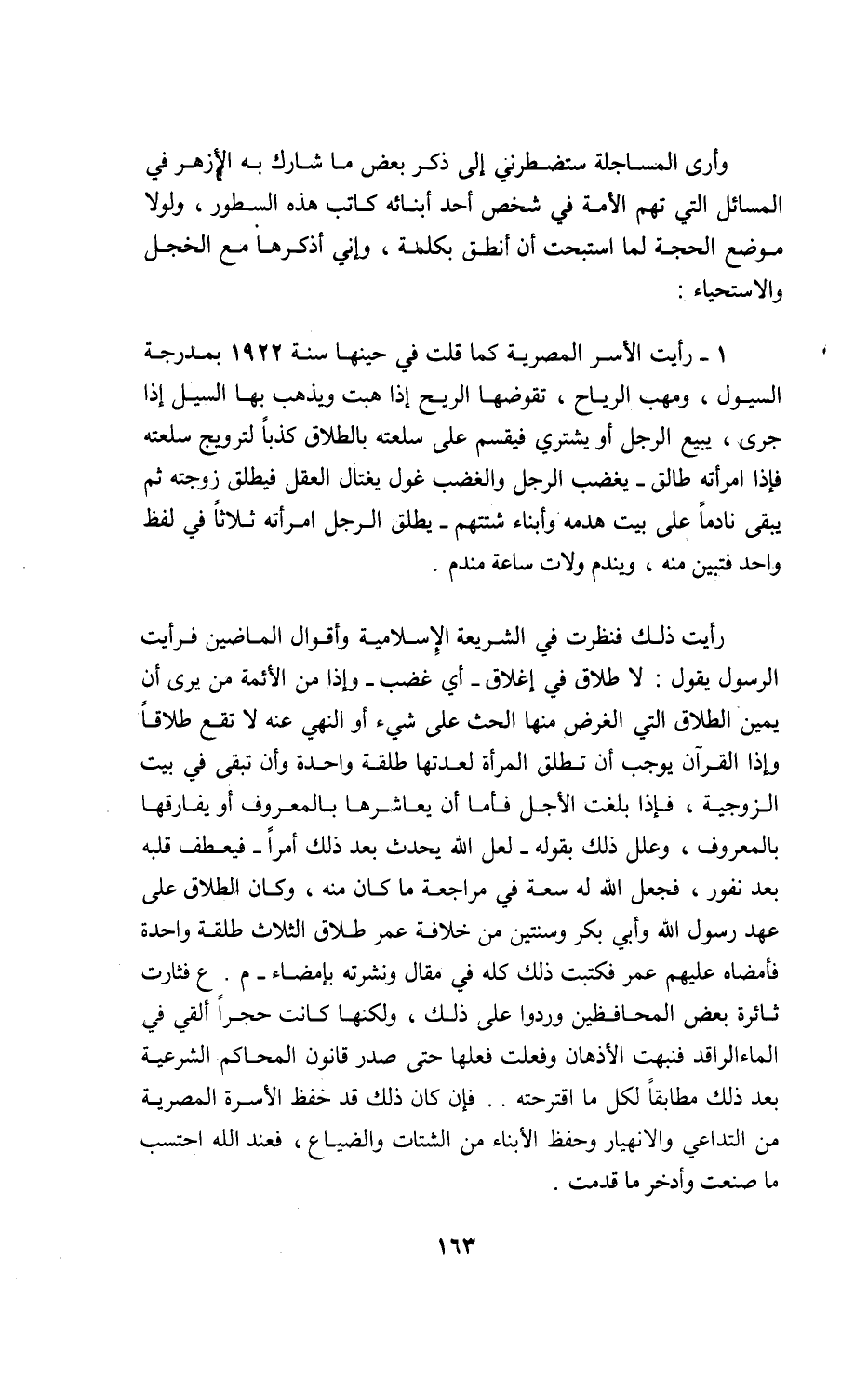 وأرى المساجلة ستضطرني إلى ذكر بعض ما شارك به الأزهر في المسائل التي تهم الأمة في شخص أحد أبنائه كاتب هذه السطور ، ولولا موضع الحجة لما استبحت أن أنطق بكلمة ، وإني أذكرها مع الخجل والاستحياء :

١ ـ رأيت الأسر المصرية كما قلت في حينها سنة ١٩٢٢ بمدرجة السيول ، ومهب الرياح ، تقوضها الريح إذا هبت ويذهب بها السيل إذا جرى ، يبيع الرجل أو يشتري فيقسم على سلعته بالطلاق كذباً لترويج سلعته فإذا امرأته طالق ـ يغضب الرجل والغضب غول يغتال العقل فيطلق زوجته ثم يبقى نادماً على بيت هدمه وأبناء شتتهم ـ يطلق الرجل امرأته ثلاثاً في لفظ واحد فتبين منه ، ويندم ولات ساعة مندم .

رأيت ذلك فنظرت في الشريعة الإسلامية وأقوال الماضين فرأيت الرسول يقول : لا طلاق في إغلاق ـ أي غضب ـ وإذا من الأئمة من يرى أن يمين الطلاق التي الغرض منها الحث على شيء أو النهي عنه لا تقع طلاقاً وإذا القرآن يوجب أن تطلق المرأة لعدتها طلقة واحدة وأن تبقى في بيت الزوجية ، فإذا بلغت الأجل فأما أن يعاشرها بالمعروف أو يفارقها بالمعروف ، وعلل ذلك بقوله ـ لعل الله يحدث بعد ذلك أمراً ـ فيعطف قلبه بعد نفور ، فجعل الله له سعة في مراجعة ما كان منه ، وكان الطلاق على عهد رسول الله وأبي بكر وسنتين من خلافة عمر طلاق الثلاث طلقة واحدة فأمضاه عليهم عمر فكتبت ذلك كله في مقال ونشرته بإمضاء ـ م . ع فثارت ثائرة بعض المحافظين وردوا على ذلك ، ولكنها كانت حجراً ألقي في الماءالراقد فنبهت الأذهان وفعلت فعلها حتى صدر قانون المحاكم الشرعية بعد ذلك مطابقاً لكل ما اقترحته . . فإن كان ذلك قد خفظ الأسرة المصرية من التداعي والانهيار وحفظ الأبناء من الشتات والضياع ، فعند الله احتسب ما صنعت وأدخر ما قدمت .

١٦٣